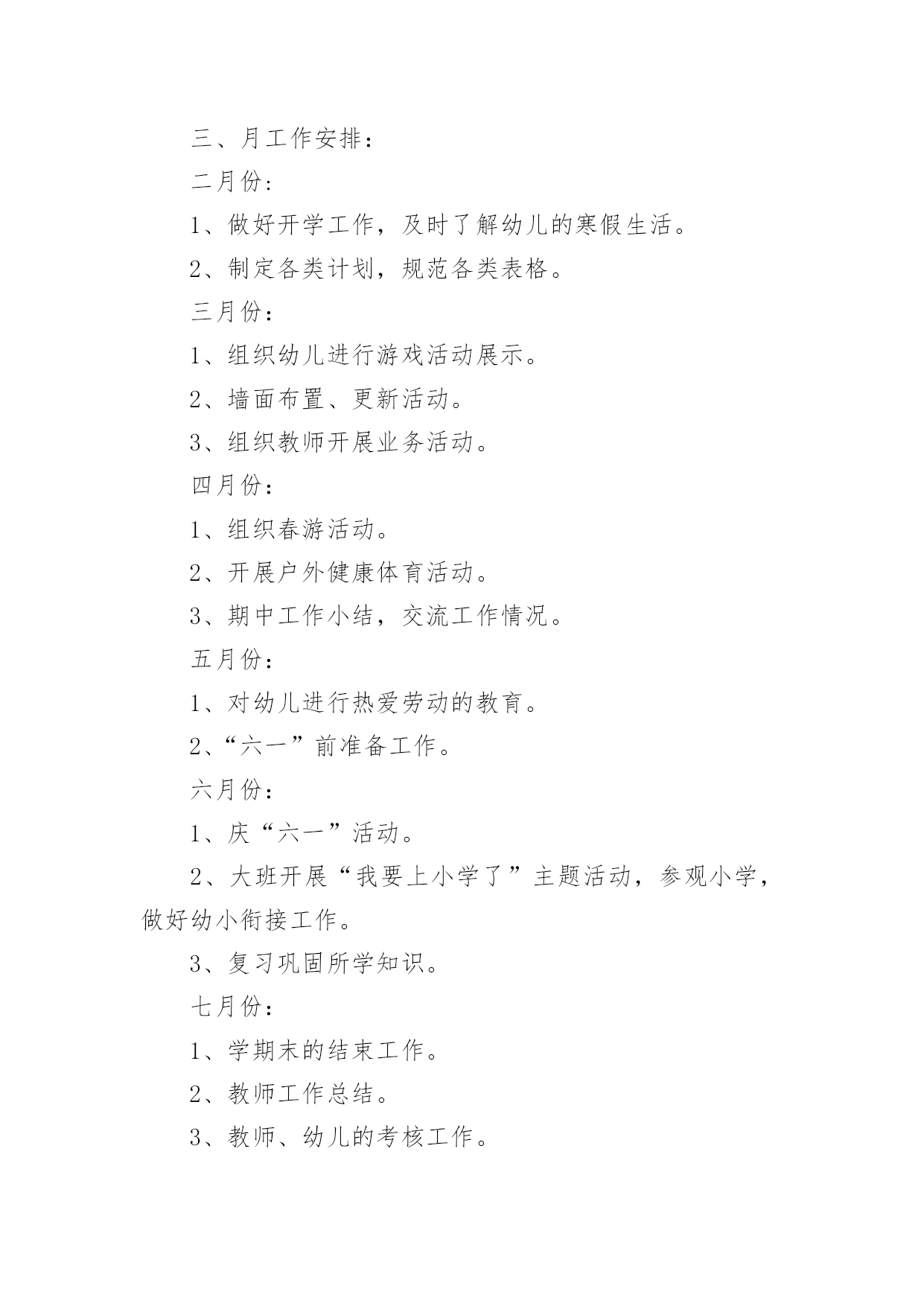 三、月工作安排：

二月份：

1、做好开学工作，及时了解幼儿的寒假生活。

2、制定各类计划，规范各类表格。

三月份：

1、组织幼儿进行游戏活动展示。

2、墙面布置、更新活动。

3、组织教师开展业务活动。

四月份：

1、组织春游活动。

2、开展户外健康体育活动。

3、期中工作小结，交流工作情况。

五月份：

1、对幼儿进行热爱劳动的教育。

2、“六一”前准备工作。

六月份：

1、庆“六一”活动。

2、大班开展“我要上小学了”主题活动，参观小学，做好幼小衔接工作。

3、复习巩固所学知识。

七月份：

1、学期末的结束工作。

2、教师工作总结。

3、教师、幼儿的考核工作。